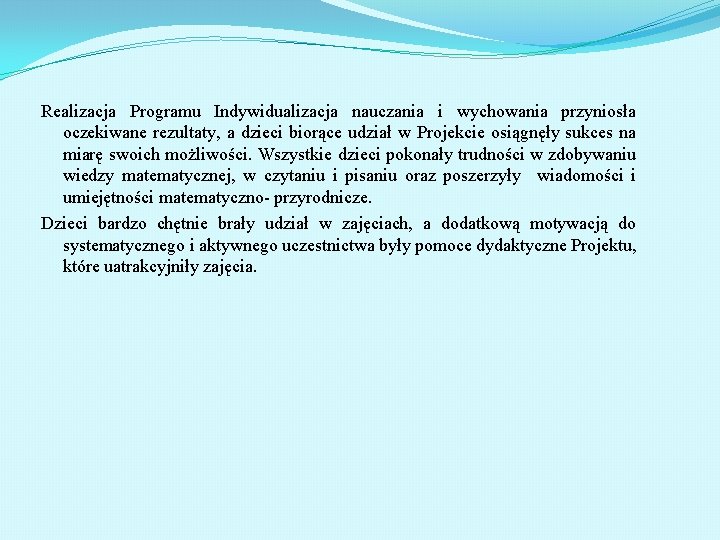 Realizacja Programu Indywidualizacja nauczania i wychowania przyniosła oczekiwane rezultaty, a dzieci biorące udział w Projekcie osiągnęły sukces na miarę swoich możliwości. Wszystkie dzieci pokonały trudności w zdobywaniu wiedzy matematycznej, w czytaniu i pisaniu oraz poszerzyły wiadomości i umiejętności matematyczno- przyrodnicze.

Dzieci bardzo chętnie brały udział w zajęciach, a dodatkową motywacją do systematycznego i aktywnego uczestnictwa były pomoce dydaktyczne Projektu, które uatrakcyjniły zajęcia.